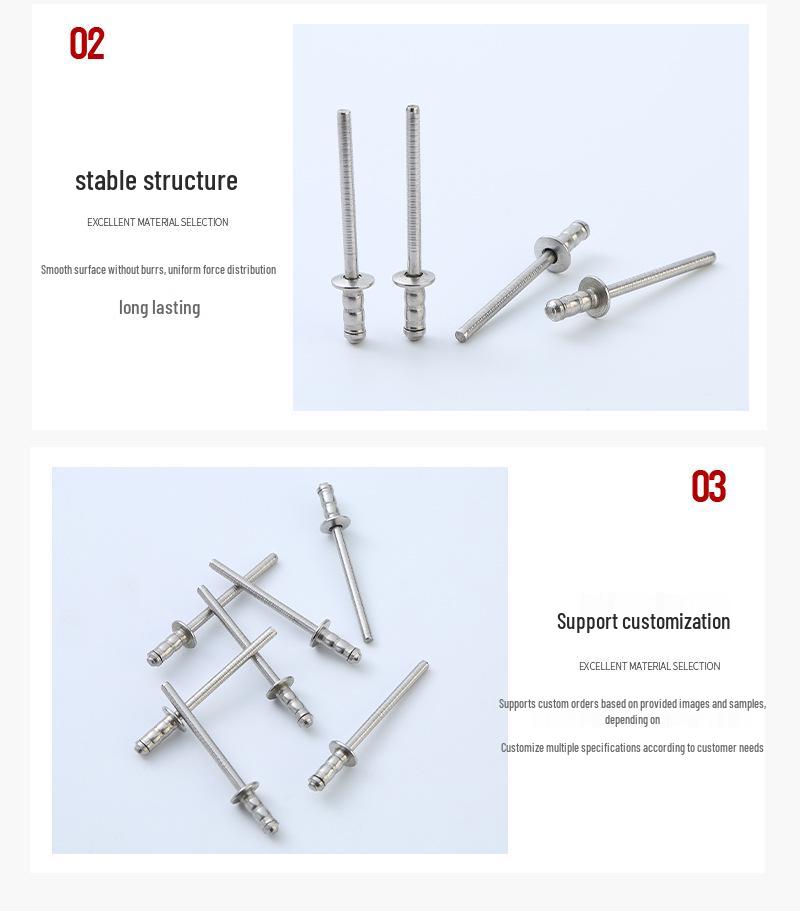 02

stable structure

EXCELLENT MATERIAL SELECTION

Smooth surface without burrs, uniform force distribution

long lasting

03

Support customization

EXCELLENT MATERIAL SELECTION

Supports custom orders based on provided images and samples, depending on

Customize multiple specifications according to customer needs